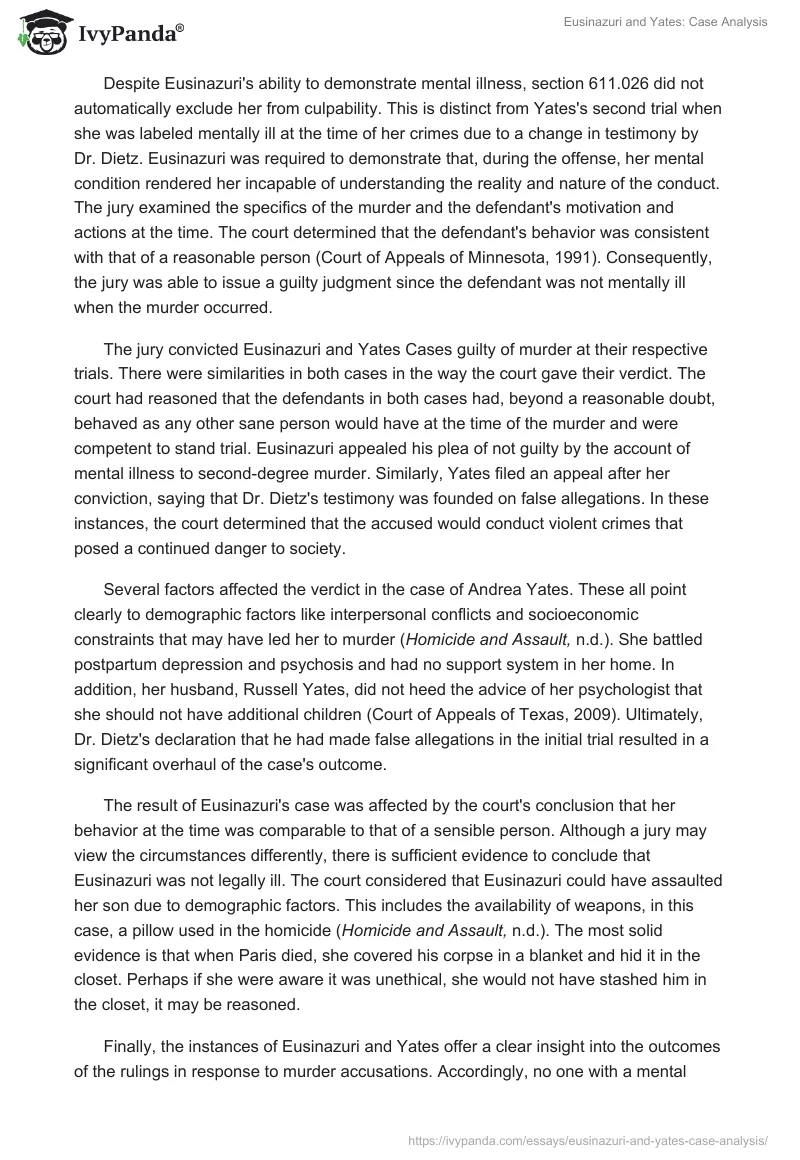 IvyPanda®

Eusinazuri and Yates: Case Analysis

Despite Eusinazuri's ability to demonstrate mental illness, section 611.026 did not automatically exclude her from culpability. This is distinct from Yates's second trial when she was labeled mentally ill at the time of her crimes due to a change in testimony by Dr. Dietz. Eusinazuri was required to demonstrate that, during the offense, her mental condition rendered her incapable of understanding the reality and nature of the conduct. The jury examined the specifics of the murder and the defendant's motivation and actions at the time. The court determined that the defendant's behavior was consistent with that of a reasonable person (Court of Appeals of Minnesota, 1991). Consequently, the jury was able to issue a guilty judgment since the defendant was not mentally ill when the murder occurred.

The jury convicted Eusinazuri and Yates Cases guilty of murder at their respective trials. There were similarities in both cases in the way the court gave their verdict. The court had reasoned that the defendants in both cases had, beyond a reasonable doubt, behaved as any other sane person would have at the time of the murder and were competent to stand trial. Eusinazuri appealed his plea of not guilty by the account of mental illness to second-degree murder. Similarly, Yates filed an appeal after her conviction, saying that Dr. Dietz's testimony was founded on false allegations. In these instances, the court determined that the accused would conduct violent crimes that posed a continued danger to society.

Several factors affected the verdict in the case of Andrea Yates. These all point clearly to demographic factors like interpersonal conflicts and socioeconomic constraints that may have led her to murder (Homicide and Assault, n.d.). She battled postpartum depression and psychosis and had no support system in her home. In addition, her husband, Russell Yates, did not heed the advice of her psychologist that she should not have additional children (Court of Appeals of Texas, 2009). Ultimately, Dr. Dietz's declaration that he had made false allegations in the initial trial resulted in a significant overhaul of the case's outcome.

The result of Eusinazuri's case was affected by the court's conclusion that her behavior at the time was comparable to that of a sensible person. Although a jury may view the circumstances differently, there is sufficient evidence to conclude that Eusinazuri was not legally ill. The court considered that Eusinazuri could have assaulted her son due to demographic factors. This includes the availability of weapons, in this case, a pillow used in the homicide (Homicide and Assault, n.d.). The most solid evidence is that when Paris died, she covered his corpse in a blanket and hid it in the closet. Perhaps if she were aware it was unethical, she would not have stashed him in the closet, it may be reasoned.

Finally, the instances of Eusinazuri and Yates offer a clear insight into the outcomes of the rulings in response to murder accusations. Accordingly, no one with a mental

https://ivypanda.com/essays/eusinazuri-and-yates-case-analysis/